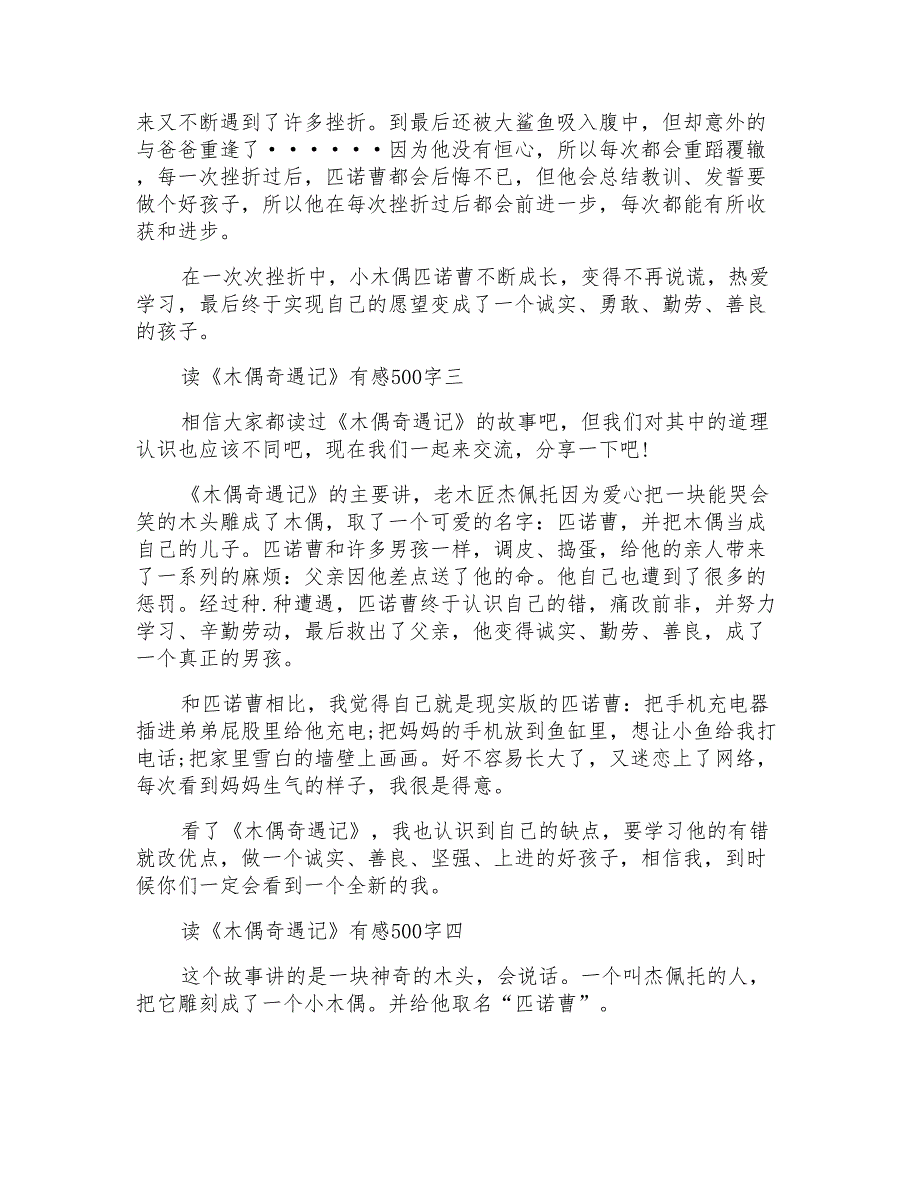 来又不断遇到了许多挫折。到最后还被大鲨鱼吸入腹中，但却意外的与爸爸重逢了······因为他没有恒心，所以每次都会重蹈覆辙，每一次挫折过后，匹诺曹都会后悔不已，但他会总结教训、发誓要做个好孩子，所以他在每次挫折过后都会前进一步，每次都能有所收获和进步。

在一次次挫折中，小木偶匹诺曹不断成长，变得不再说谎，热爱学习，最后终于实现自己的愿望变成了一个诚实、勇敢、勤劳、善良的孩子。

读《木偶奇遇记》有感500字三

相信大家都读过《木偶奇遇记》的故事吧，但我们对其中的道理认识也应该不同吧，现在我们一起来交流，分享一下吧!

《木偶奇遇记》的主要讲，老木匠杰佩托因为爱心把一块能哭会笑的木头雕成了木偶，取了一个可爱的名字：匹诺曹，并把木偶当成自己的儿子。匹诺曹和许多男孩一样，调皮、捣蛋，给他的亲人带来了一系列的麻烦：父亲因他差点送了他的命。他自己也遭到了很多的惩罚。经过种.种遭遇，匹诺曹终于认识自己的错，痛改前非，并努力学习、辛勤劳动，最后救出了父亲，他变得诚实、勤劳、善良，成了一个真正的男孩。

和匹诺曹相比，我觉得自己就是现实版的匹诺曹：把手机充电器插进弟弟屁股里给他充电;把妈妈的手机放到鱼缸里，想让小鱼给我打电话;把家里雪白的墙壁上画画。好不容易长大了，又迷恋上了网络，每次看到妈妈生气的样子，我很是得意。

看了《木偶奇遇记》，我也认识到自己的缺点，要学习他的有错就改优点，做一个诚实、善良、坚强、上进的好孩子，相信我，到时候你们一定会看到一个全新的我。

读《木偶奇遇记》有感500字四

这个故事讲的是一块神奇的木头，会说话。一个叫杰佩托的人，把它雕刻成了一个小木偶。并给他取名“匹诺曹”。